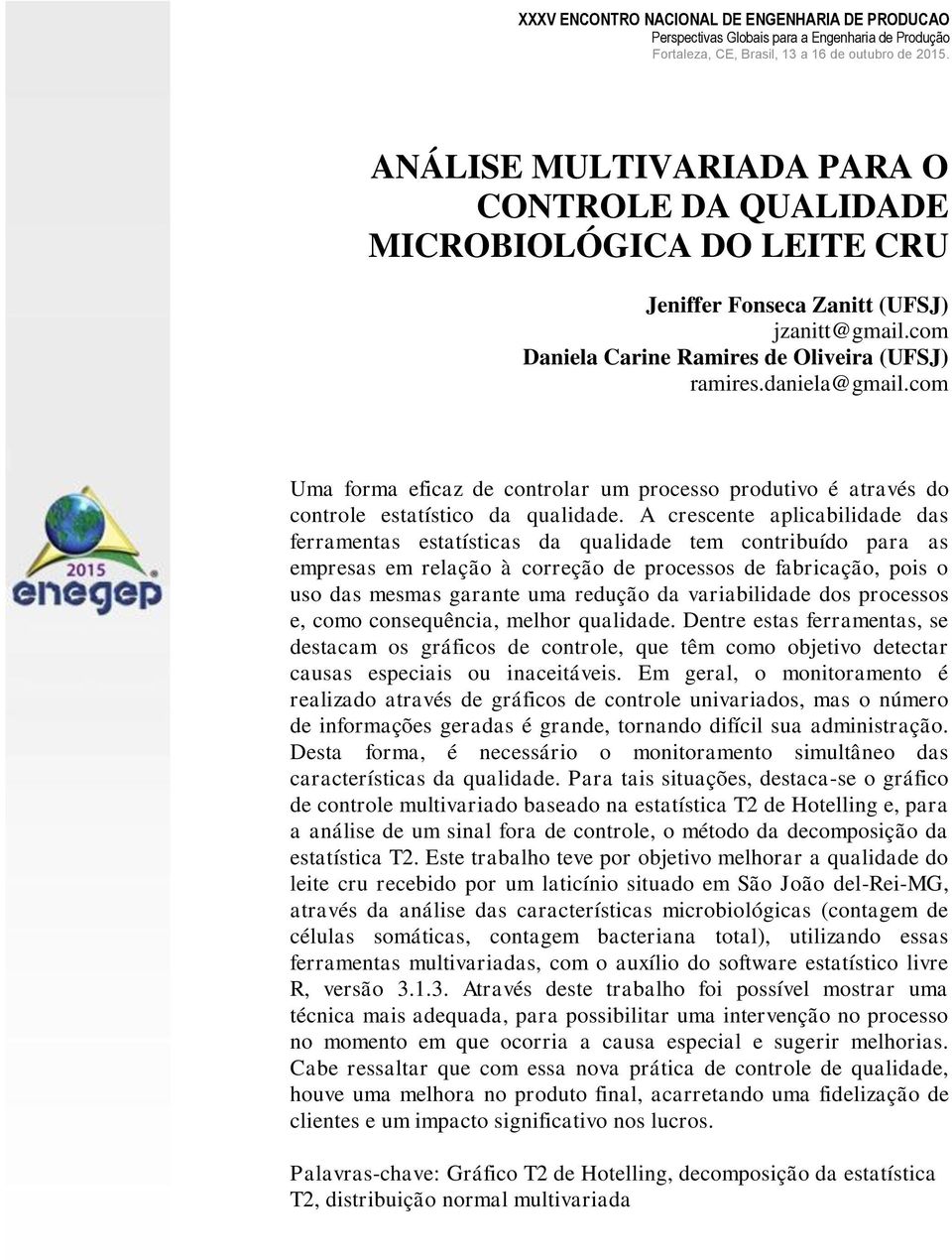 XXXV ENCONTRO NACIONAL DE ENGENHARIA DE PRODUCAO
Perspectivas Globais para a Engenharia de Produção
Fortaleza, CE, Brasil, 13 a 16 de outubro de 2015.

ANÁLISE MULTIVARIADA PARA O CONTROLE DA QUALIDADE MICROBIOLÓGICA DO LEITE CRU

Jeniffer Fonseca Zanitt (UFSJ)
jzanitt@gmail.com
Daniela Carine Ramires de Oliveira (UFSJ)
ramires.daniela@gmail.com

2015
enegep

Uma forma eficaz de controlar um processo produtivo é através do controle estatístico da qualidade. A crescente aplicabilidade das ferramentas estatísticas da qualidade tem contribuído para as empresas em relação à correção de processos de fabricação, pois o uso das mesmas garante uma redução da variabilidade dos processos e, como consequência, melhor qualidade. Dentre estas ferramentas, se destacam os gráficos de controle, que têm como objetivo detectar causas especiais ou inaceitáveis. Em geral, o monitoramento é realizado através de gráficos de controle univariados, mas o número de informações geradas é grande, tornando difícil sua administração. Desta forma, é necessário o monitoramento simultâneo das características da qualidade. Para tais situações, destaca-se o gráfico de controle multivariado baseado na estatística T2 de Hotelling e, para a análise de um sinal fora de controle, o método da decomposição da estatística T2. Este trabalho teve por objetivo melhorar a qualidade do leite cru recebido por um laticínio situado em São João del-Rei-MG, através da análise das características microbiológicas (contagem de células somáticas, contagem bacteriana total), utilizando essas ferramentas multivariadas, com o auxílio do software estatístico livre R, versão 3.1.3. Através deste trabalho foi possível mostrar uma técnica mais adequada, para possibilitar uma intervenção no processo no momento em que ocorria a causa especial e sugerir melhorias. Cabe ressaltar que com essa nova prática de controle de qualidade, houve uma melhora no produto final, acarretando uma fidelização de clientes e um impacto significativo nos lucros.

Palavras-chave: Gráfico T2 de Hotelling, decomposição da estatística T2, distribuição normal multivariada